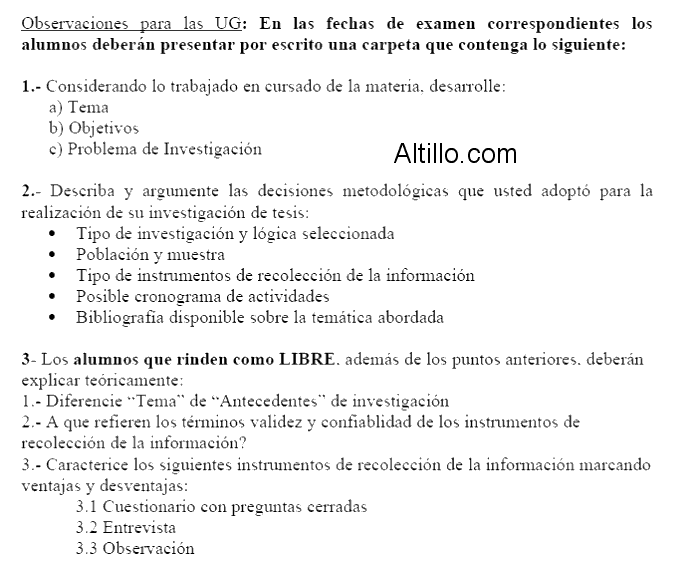 Observaciones para las UG: En las fechas de examen correspondientes los alumnos deberán presentar por escrito una carpeta que contenga lo siguiente:

1.- Considerando lo trabajado en cursado de la materia, desarrolle:
a) Tema
b) Objetivos
c) Problema de Investigación

Altillo.com

2.- Describa y argumente las decisiones metodológicas que usted adoptó para la realización de su investigación de tesis:
• Tipo de investigación y lógica seleccionada
• Población y muestra
• Tipo de instrumentos de recolección de la información
• Posible cronograma de actividades
• Bibliografía disponible sobre la temática abordada

3- Los alumnos que rinden como LIBRE, además de los puntos anteriores, deberán explicar teóricamente:
1.- Diferencie "Tema" de "Antecedentes" de investigación
2.- A que refieren los términos validez y confiablidad de los instrumentos de recolección de la información?
3.- Caracterice los siguientes instrumentos de recolección de la información marcando ventajas y desventajas:
3.1 Cuestionario con preguntas cerradas
3.2 Entrevista
3.3 Observación